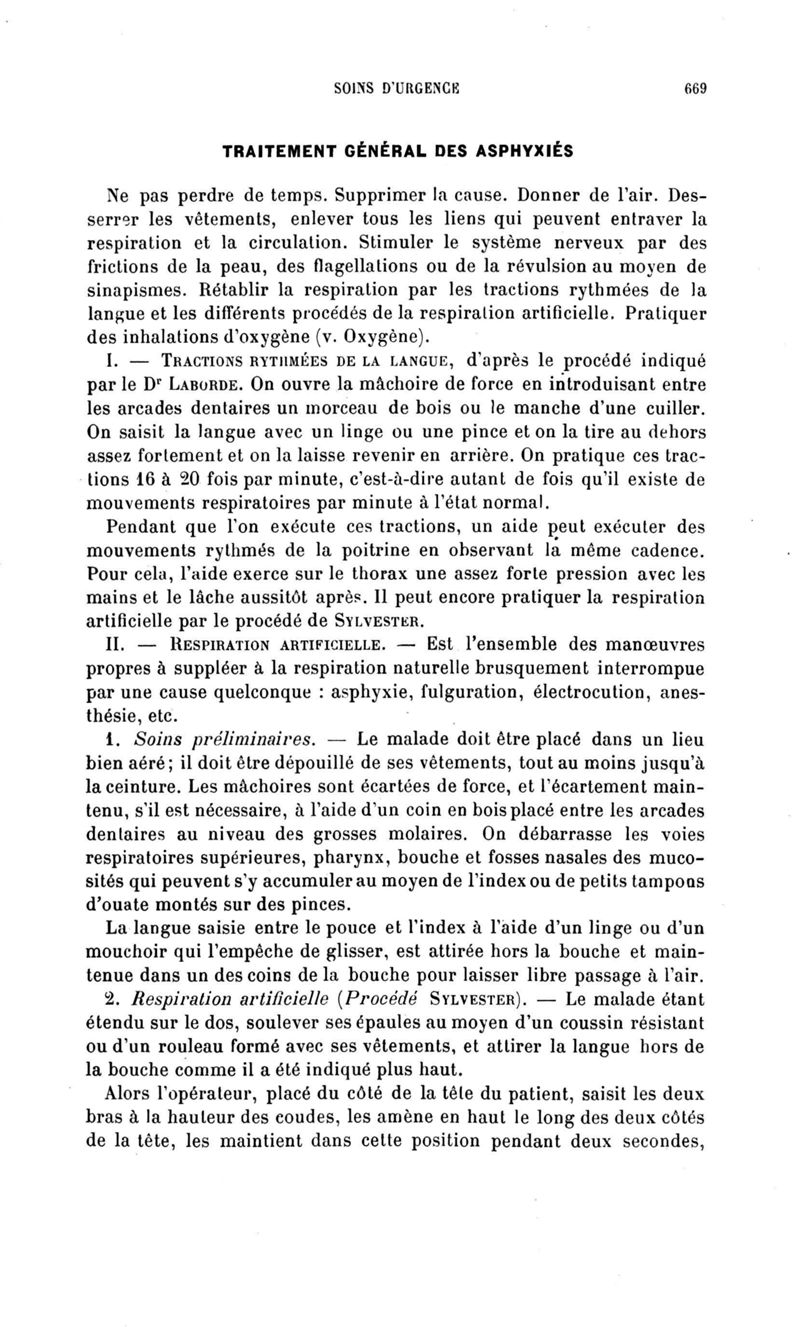 SOINS D'URGENCE 669

TRAITEMENT GÉNÉRAL DES ASPHYXIÉS

Ne pas perdre de temps. Supprimer la cause. Donner de l'air. Desserrer les vêtements, enlever tous les liens qui peuvent entraver la respiration et la circulation. Stimuler le système nerveux par des frictions de la peau, des flagellations ou de la révulsion au moyen de sinapismes. Rétablir la respiration par les tractions rythmées de la langue et les différents procédés de la respiration artificielle. Pratiquer des inhalations d'oxygène (v. Oxygène).

I. — TRACTIONS RYTHMÉES DE LA LANGUE, d'après le procédé indiqué par le Dr LABORDE. On ouvre la mâchoire de force en introduisant entre les arcades dentaires un morceau de bois ou le manche d'une cuiller. On saisit la langue avec un linge ou une pince et on la tire au dehors assez fortement et on la laisse revenir en arrière. On pratique ces tractions 16 à 20 fois par minute, c'est-à-dire autant de fois qu'il existe de mouvements respiratoires par minute à l'état normal.

Pendant que l'on exécute ces tractions, un aide peut exécuter des mouvements rythmés de la poitrine en observant la même cadence. Pour cela, l'aide exerce sur le thorax une assez forte pression avec les mains et le lâche aussitôt après. Il peut encore pratiquer la respiration artificielle par le procédé de SYLVESTER.

II. — RESPIRATION ARTIFICIELLE. — Est l'ensemble des manœuvres propres à suppléer à la respiration naturelle brusquement interrompue par une cause quelconque : asphyxie, fulguration, électrocution, anesthésie, etc.

1. Soins préliminaires. — Le malade doit être placé dans un lieu bien aéré; il doit être dépouillé de ses vêtements, tout au moins jusqu'à la ceinture. Les mâchoires sont écartées de force, et l'écartement maintenu, s'il est nécessaire, à l'aide d'un coin en bois placé entre les arcades dentaires au niveau des grosses molaires. On débarrasse les voies respiratoires supérieures, pharynx, bouche et fosses nasales des mucosités qui peuvent s'y accumuler au moyen de l'index ou de petits tampons d'ouate montés sur des pinces.

La langue saisie entre le pouce et l'index à l'aide d'un linge ou d'un mouchoir qui l'empêche de glisser, est attirée hors la bouche et maintenue dans un des coins de la bouche pour laisser libre passage à l'air.

2. Respiration artificielle (Procédé SYLVESTER). — Le malade étant étendu sur le dos, soulever ses épaules au moyen d'un coussin résistant ou d'un rouleau formé avec ses vêtements, et attirer la langue hors de la bouche comme il a été indiqué plus haut.

Alors l'opérateur, placé du côté de la tête du patient, saisit les deux bras à la hauteur des coudes, les amène en haut le long des deux côtés de la tête, les maintient dans cette position pendant deux secondes,